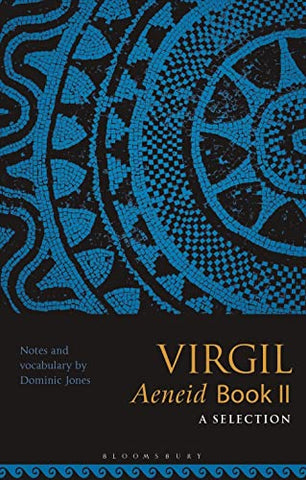 Notes and vocabulary by Dominic Jones

VIRGIL
Aeneid Book II
A SELECTION

BLOOMSBURY